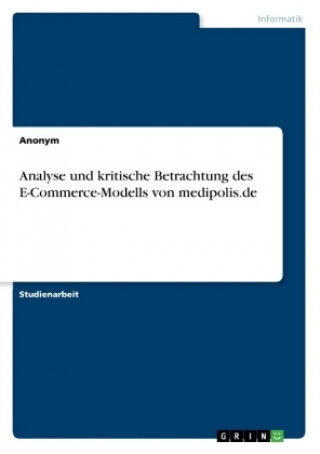 Informatik

Anonym

Analyse und kritische Betrachtung des E-Commerce-Modells von medipolis.de

Studienarbeit

GRIN